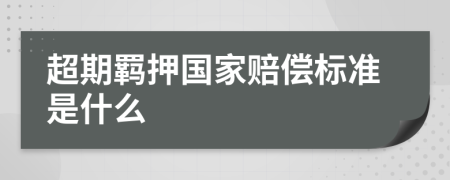 超期羁押国家赔偿标准是什么